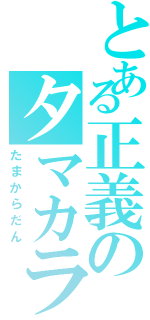 とある正義の

タマカラ

たまからだん